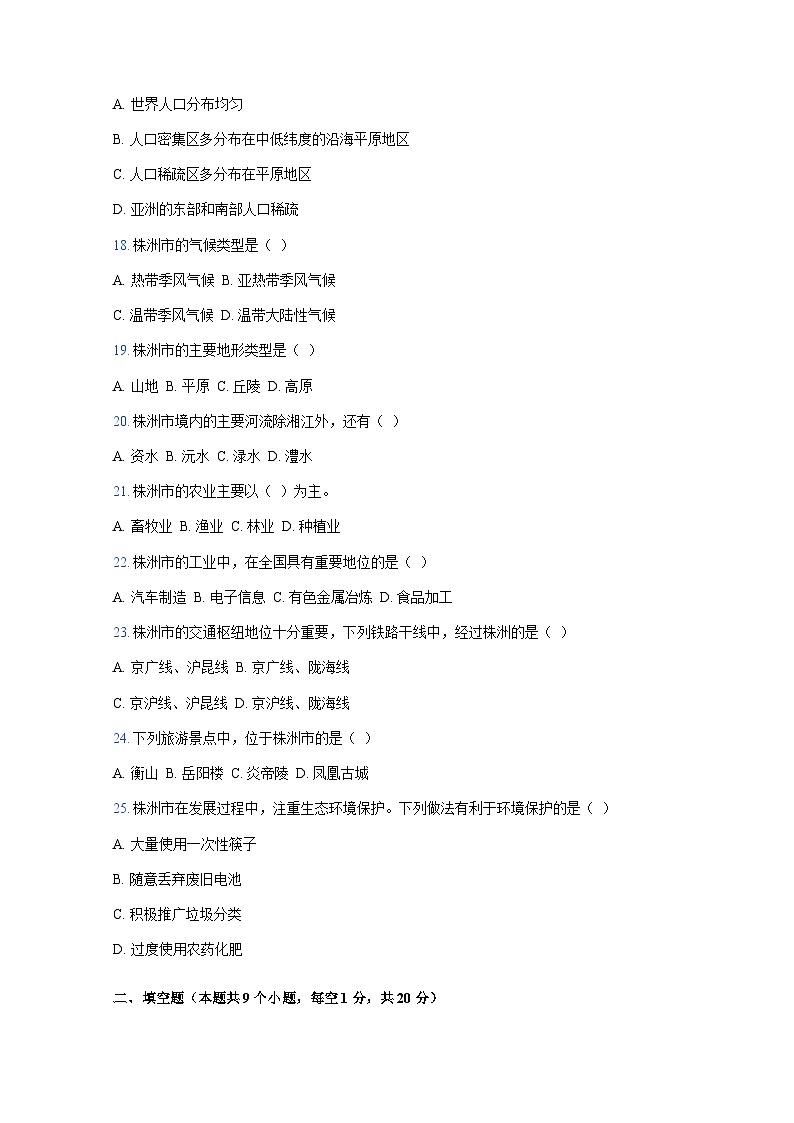 A. 世界人口分布均匀

B. 人口密集区多分布在中低纬度的沿海平原地区

C. 人口稀疏区多分布在平原地区

D. 亚洲的东部和南部人口稀疏

18. 株洲市的气候类型是（ ）

A. 热带季风气候 B. 亚热带季风气候

C. 温带季风气候 D. 温带大陆性气候

19. 株洲市的主要地形类型是（ ）

A. 山地 B. 平原 C. 丘陵 D. 高原

20. 株洲市境内的主要河流除湘江外，还有（ ）

A. 资水 B. 沅水 C. 渌水 D. 澧水

21. 株洲市的农业主要以（ ）为主。

A. 畜牧业 B. 渔业 C. 林业 D. 种植业

22. 株洲市的工业中，在全国具有重要地位的是（ ）

A. 汽车制造 B. 电子信息 C. 有色金属冶炼 D. 食品加工

23. 株洲市的交通枢纽地位十分重要，下列铁路干线中，经过株洲的是（ ）

A. 京广线、沪昆线 B. 京广线、陇海线

C. 京沪线、沪昆线 D. 京沪线、陇海线

24. 下列旅游景点中，位于株洲市的是（ ）

A. 衡山 B. 岳阳楼 C. 炎帝陵 D. 凤凰古城

25. 株洲市在发展过程中，注重生态环境保护。下列做法有利于环境保护的是（ ）

A. 大量使用一次性筷子

B. 随意丢弃废旧电池

C. 积极推广垃圾分类

D. 过度使用农药化肥

二、填空题（本题共 9 个小题，每空 1 分，共 20 分）